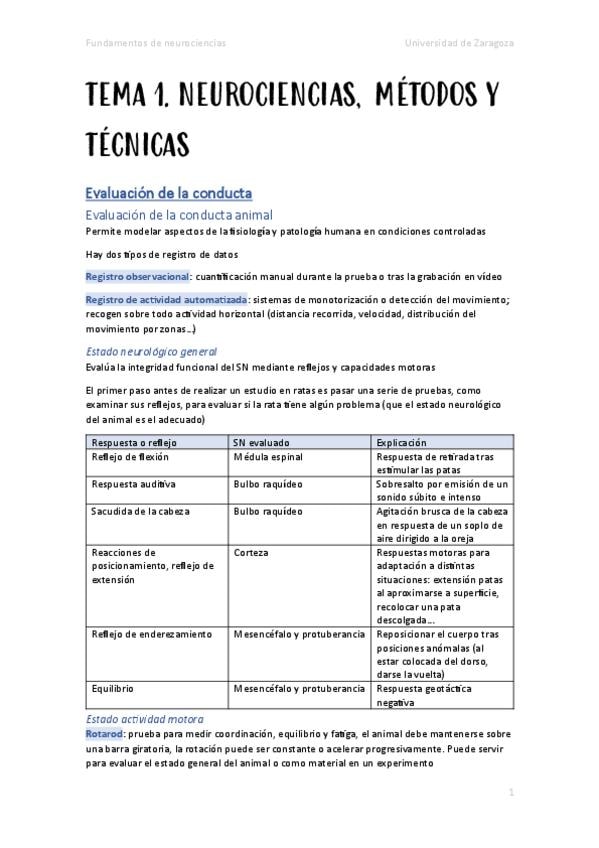 Fundamentos de neurociencias

Universidad de Zaragoza

TEMA 1. NEUROCIENCIAS, MÉTODOS Y TÉCNICAS

Evaluación de la conducta

Evaluación de la conducta animal

Permite modelar aspectos de la fisiología y patología humana en condiciones controladas

Hay dos tipos de registro de datos

Registro observacional: cuantificación manual durante la prueba o tras la grabación en vídeo

Registro de actividad automatizada: sistemas de monotorización o detección del movimiento; recogen sobre todo actividad horizontal (distancia recorrida, velocidad, distribución del movimiento por zonas…)

Estado neurológico general

Evalúa la integridad funcional del SN mediante reflejos y capacidades motoras

El primer paso antes de realizar un estudio en ratas es pasar una serie de pruebas, como examinar sus reflejos, para evaluar si la rata tiene algún problema (que el estado neurológico del animal es el adecuado)

| Respuesta o reflejo | SN evaluado | Explicación |
|---|---|---|
| Reflejo de flexión | Médula espinal | Respuesta de retirada tras estimular las patas |
| Respuesta auditiva | Bulbo raquídeo | Sobresalto por emisión de un sonido súbito e intenso |
| Sacudida de la cabeza | Bulbo raquídeo | Agitación brusca de la cabeza en respuesta de un soplo de aire dirigido a la oreja |
| Reacciones de posicionamiento, reflejo de extensión | Corteza | Respuestas motoras para adaptación a distintas situaciones: extensión patas al aproximarse a superficie, recolocar una pata descolgada… |
| Reflejo de enderezamiento | Mesencéfalo y protuberancia | Reposicionar el cuerpo tras posiciones anómalas (al estar colocada del dorso, darse la vuelta) |
| Equilibrio | Mesencéfalo y protuberancia | Respuesta geotáctica negativa |

Estado actividad motora

Rotarod: prueba para medir coordinación, equilibrio y fatiga, el animal debe mantenerse sobre una barra giratoria, la rotación puede ser constante o acelerar progresivamente. Puede servir para evaluar el estado general del animal o como material en un experimento

1